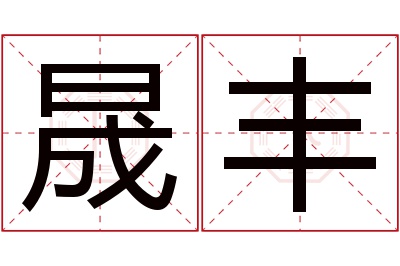 晟丰